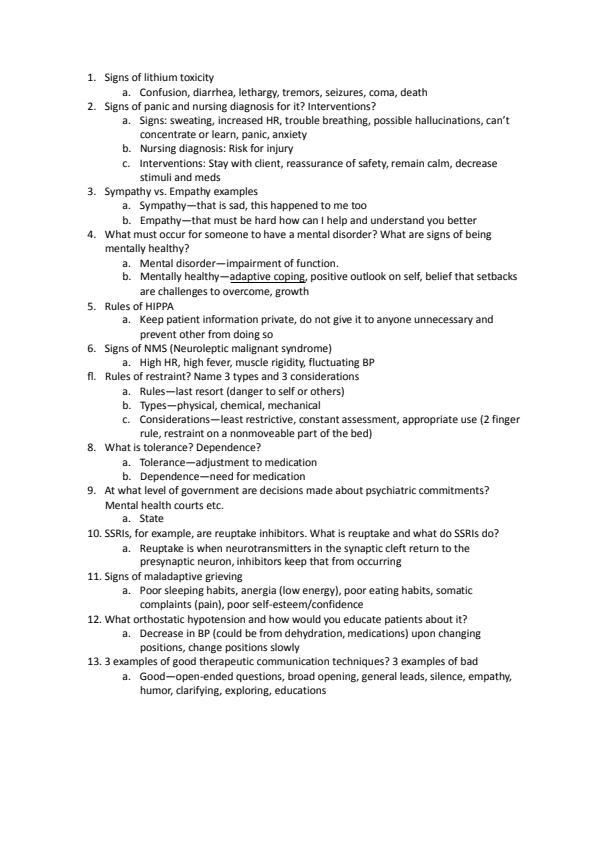 1. Signs of lithium toxicity
   a. Confusion, diarrhea, lethargy, tremors, seizures, coma, death
2. Signs of panic and nursing diagnosis for it? Interventions?
   a. Signs: sweating, increased HR, trouble breathing, possible hallucinations, can't concentrate or learn, panic, anxiety
   b. Nursing diagnosis: Risk for injury
   c. Interventions: Stay with client, reassurance of safety, remain calm, decrease stimuli and meds
3. Sympathy vs. Empathy examples
   a. Sympathy—that is sad, this happened to me too
   b. Empathy—that must be hard how can I help and understand you better
4. What must occur for someone to have a mental disorder? What are signs of being mentally healthy?
   a. Mental disorder—impairment of function.
   b. Mentally healthy—adaptive coping, positive outlook on self, belief that setbacks are challenges to overcome, growth
5. Rules of HIPPA
   a. Keep patient information private, do not give it to anyone unnecessary and prevent other from doing so
6. Signs of NMS (Neuroleptic malignant syndrome)
   a. High HR, high fever, muscle rigidity, fluctuating BP
fl. Rules of restraint? Name 3 types and 3 considerations
   a. Rules—last resort (danger to self or others)
   b. Types—physical, chemical, mechanical
   c. Considerations—least restrictive, constant assessment, appropriate use (2 finger rule, restraint on a nonmoveable part of the bed)
8. What is tolerance? Dependence?
   a. Tolerance—adjustment to medication
   b. Dependence—need for medication
9. At what level of government are decisions made about psychiatric commitments? Mental health courts etc.
   a. State
10. SSRIs, for example, are reuptake inhibitors. What is reuptake and what do SSRIs do?
   a. Reuptake is when neurotransmitters in the synaptic cleft return to the presynaptic neuron, inhibitors keep that from occurring
11. Signs of maladaptive grieving
   a. Poor sleeping habits, anergia (low energy), poor eating habits, somatic complaints (pain), poor self-esteem/confidence
12. What orthostatic hypotension and how would you educate patients about it?
   a. Decrease in BP (could be from dehydration, medications) upon changing positions, change positions slowly
13. 3 examples of good therapeutic communication techniques? 3 examples of bad
   a. Good—open-ended questions, broad opening, general leads, silence, empathy, humor, clarifying, exploring, educations